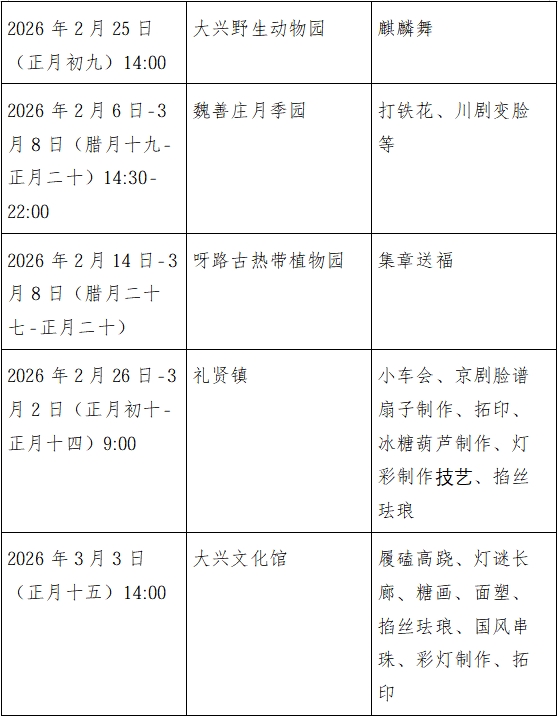 | 2026年2月25日（正月初九）14:00 | 大兴野生动物园 | 麒麟舞 |
|---|---|---|
| 2026年2月6日-3月8日（腊月十九-正月二十）14:30-22:00 | 魏善庄月季园 | 打铁花、川剧变脸等 |
| 2026年2月14日-3月8日（腊月二十七-正月二十） | 呀路古热带植物园 | 集章送福 |
| 2026年2月26日-3月2日（正月初十-正月十四）9:00 | 礼贤镇 | 小车会、京剧脸谱扇子制作、拓印、冰糖葫芦制作、灯彩制作技艺、掐丝珐琅 |
| 2026年3月3日（正月十五）14:00 | 大兴文化馆 | 履磕高跷、灯谜长廊、糖画、面塑、掐丝珐琅、国风串珠、彩灯制作、拓印 |